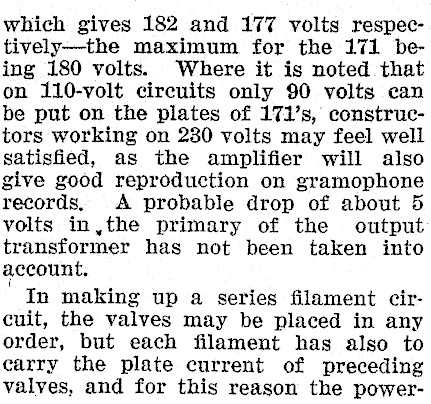 which gives 182 and 177 volts respectively—the maximum for the 171 being 180 volts. Where it is noted that on 110-volt circuits only 90 volts can be put on the plates of 171's, constructors working on 230 volts may feel well satisfied, as the amplifier will also give good reproduction on gramophone records. A probable drop of about 5 volts in the primary of the output transformer has not been taken into account.

In making up a series filament circuit, the valves may be placed in any order, but each filament has also to carry the plate current of preceding valves, and for this reason the power-